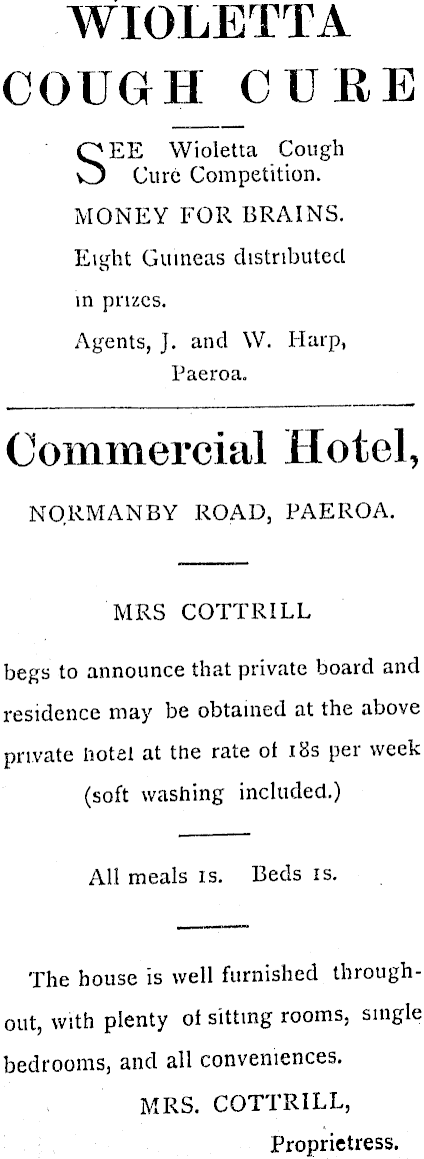 WIOLETTA
COUGH CURE

SEE Wioletta Cough Cure Competition.

MONEY FOR BRAINS.

Eight Guineas distributed in prizes.

Agents, J. and W. Harp, Paeroa.

Commercial Hotel,

NORMANBY ROAD, PAEROA.

MRS COTTRILL

begs to announce that private board and residence may be obtained at the above private hotel at the rate of 18s per week (soft washing included.)

All meals 1s. Beds 1s.

The house is well furnished throughout, with plenty of sitting rooms, single bedrooms, and all conveniences.

MRS. COTTRILL,
Proprietress.